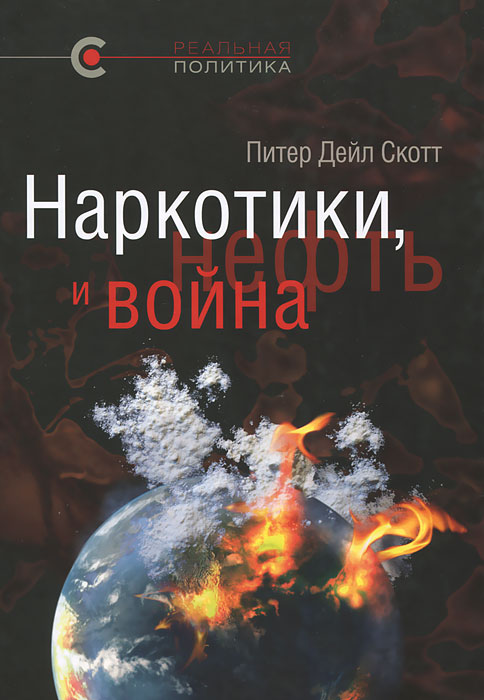 РЕАЛЬНАЯ ПОЛИТИКА

Питер Дейл Скотт

Наркотики, нефть и война